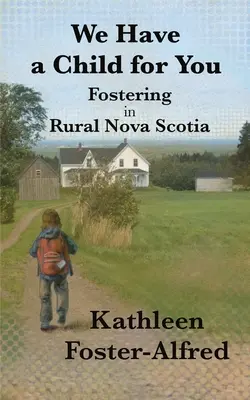 We Have a Child for You

Fostering in Rural Nova Scotia

Kathleen Foster-Alfred